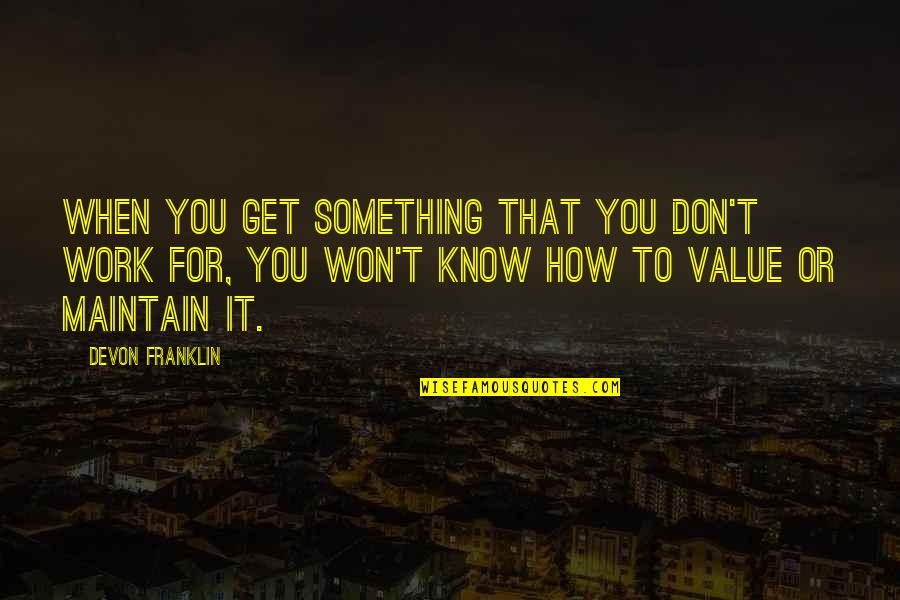 WHEN YOU GET SOMETHING THAT YOU DON'T WORK FOR, YOU WON'T KNOW HOW TO VALUE OR MAINTAIN IT.

DEVON FRANKLIN

WISEFAMOUSQUOTES.COM